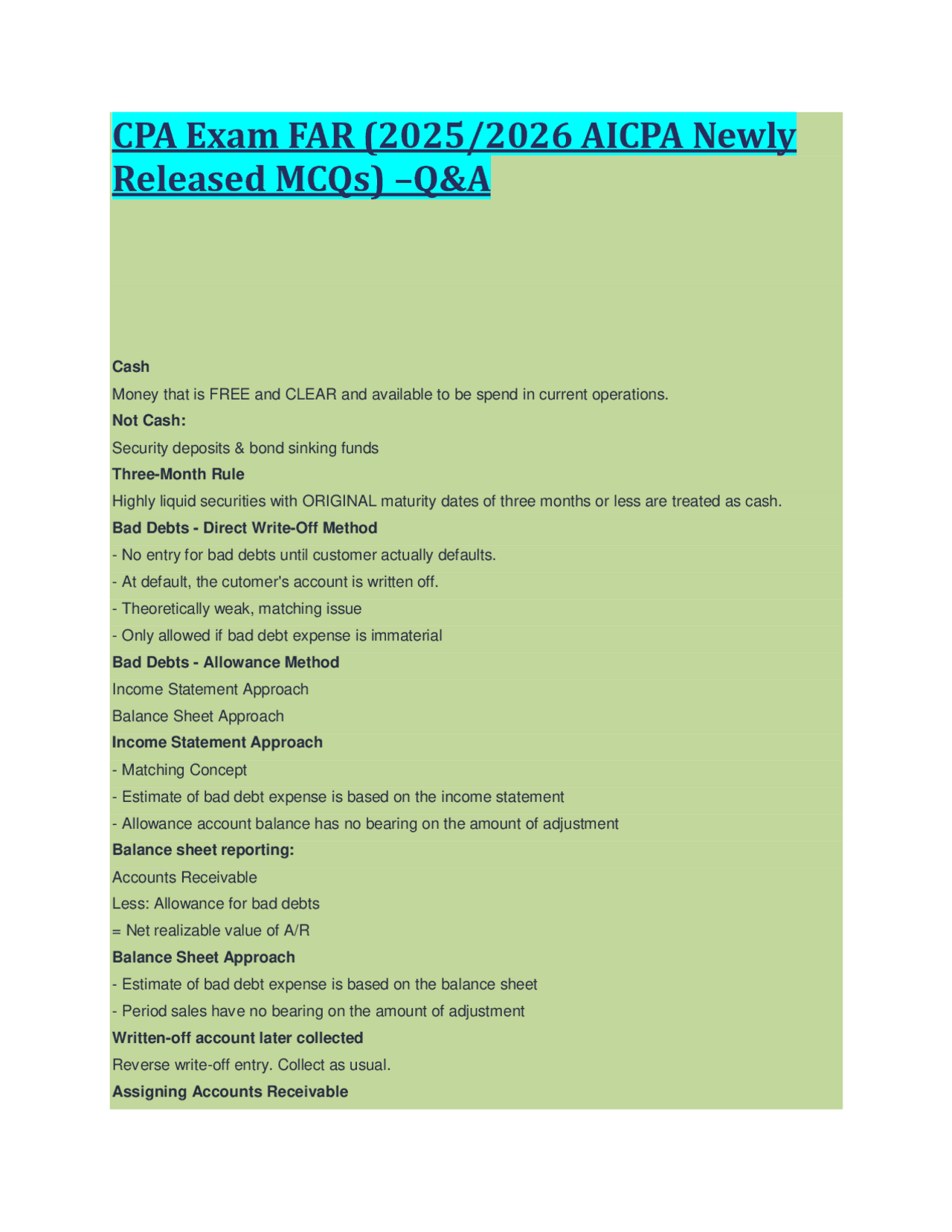 CPA Exam FAR (2025/2026 AICPA Newly Released MCQs) –Q&A

Cash

Money that is FREE and CLEAR and available to be spend in current operations.

Not Cash:

Security deposits & bond sinking funds

Three-Month Rule

Highly liquid securities with ORIGINAL maturity dates of three months or less are treated as cash.

Bad Debts - Direct Write-Off Method

- No entry for bad debts until customer actually defaults.

- At default, the cutomer's account is written off.

- Theoretically weak, matching issue

- Only allowed if bad debt expense is immaterial

Bad Debts - Allowance Method

Income Statement Approach

Balance Sheet Approach

Income Statement Approach

- Matching Concept

- Estimate of bad debt expense is based on the income statement

- Allowance account balance has no bearing on the amount of adjustment

Balance sheet reporting:

Accounts Receivable

Less: Allowance for bad debts

= Net realizable value of A/R

Balance Sheet Approach

- Estimate of bad debt expense is based on the balance sheet

- Period sales have no bearing on the amount of adjustment

Written-off account later collected

Reverse write-off entry. Collect as usual.

Assigning Accounts Receivable